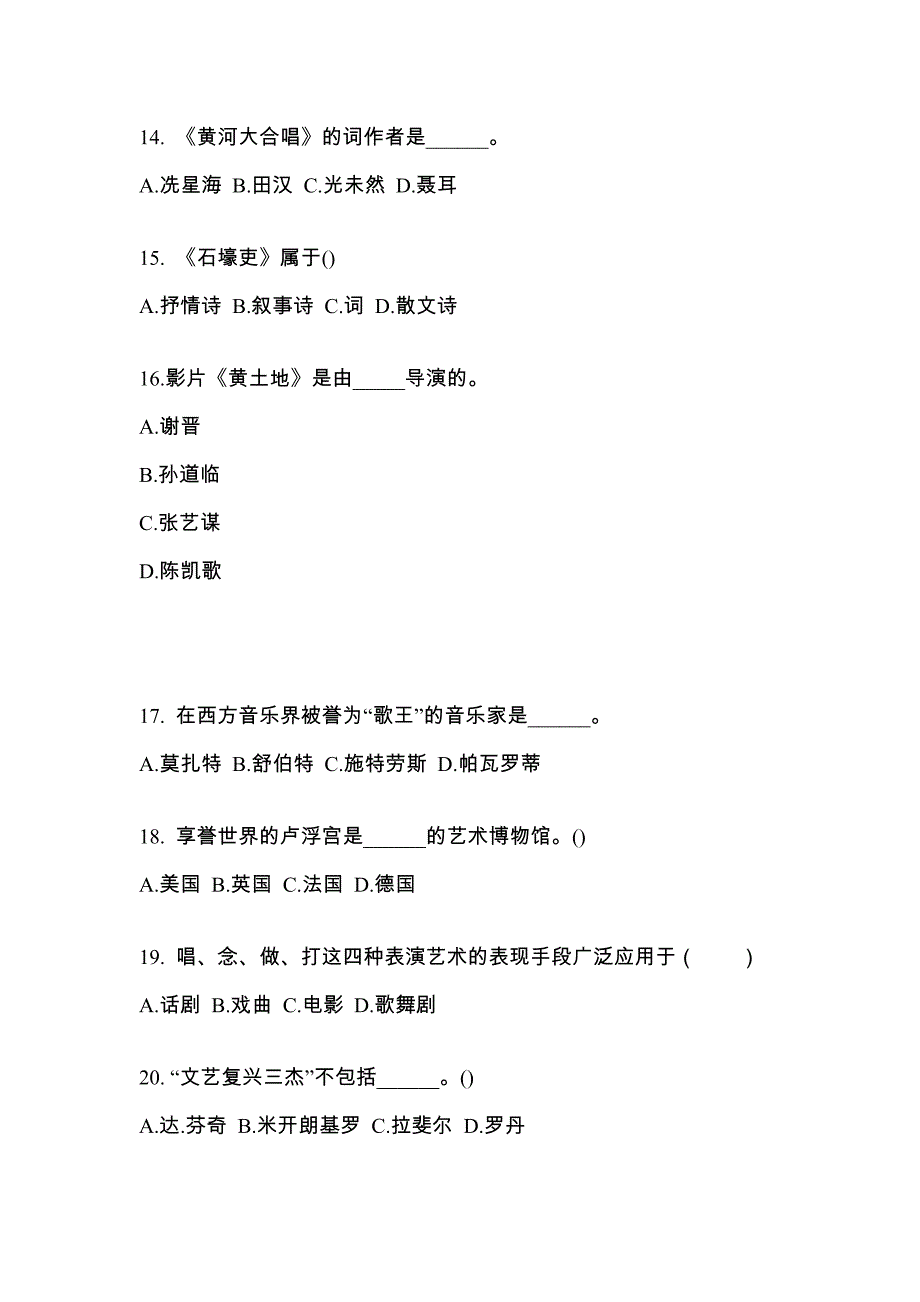 14. 《黄河大合唱》的词作者是______。

A.冼星海 B.田汉 C.光未然 D.聂耳

15. 《石壕吏》属于()

A.抒情诗 B.叙事诗 C.词 D.散文诗

16.影片《黄土地》是由_____导演的。

A.谢晋

B.孙道临

C.张艺谋

D.陈凯歌

17. 在西方音乐界被誉为“歌王”的音乐家是______。

A.莫扎特 B.舒伯特 C.施特劳斯 D.帕瓦罗蒂

18. 享誉世界的卢浮宫是______的艺术博物馆。()

A.美国 B.英国 C.法国 D.德国

19. 唱、念、做、打这四种表演艺术的表现手段广泛应用于 (　　)

A.话剧 B.戏曲 C.电影 D.歌舞剧

20. “文艺复兴三杰”不包括______。()

A.达.芬奇 B.米开朗基罗 C.拉斐尔 D.罗丹